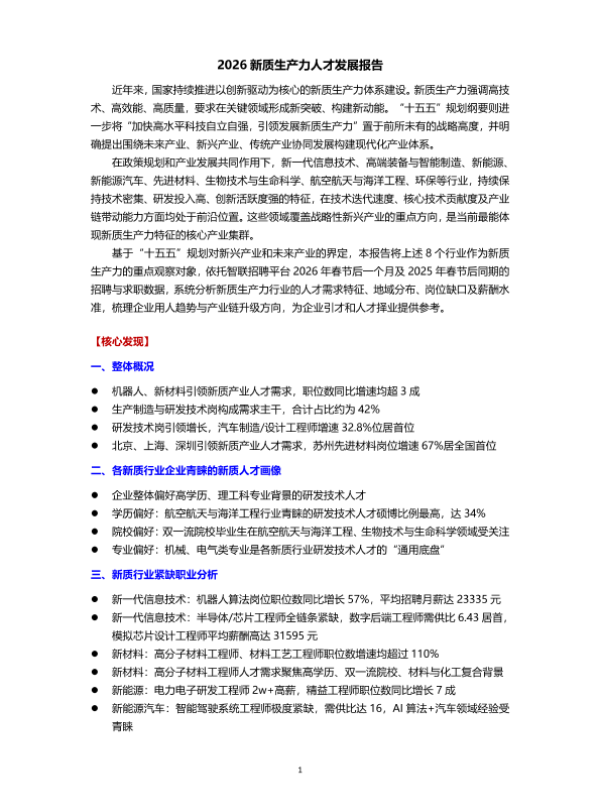 2026 新质生产力人才发展报告

近年来，国家持续推进以创新驱动为核心的新质生产力体系建设。新质生产力强调高技术、高效能、高质量，要求在关键领域形成新突破、构建新动能。“十五五”规划纲要则进一步将“加快高水平科技自立自强，引领发展新质生产力”置于前所未有的战略高度，并明确提出围绕未来产业、新兴产业、传统产业协同发展构建现代化产业体系。

在政策规划和产业发展共同作用下，新一代信息技术、高端装备与智能制造、新能源、新能源汽车、先进材料、生物技术与生命科学、航空航天与海洋工程、环保等行业，持续保持技术密集、研发投入高、创新活跃度强的特征，在技术迭代速度、核心技术贡献度及产业链带动能力方面均处于前沿位置。这些领域覆盖战略性新兴产业的重点方向，是当前最能体现新质生产力特征的核心产业集群。

基于“十五五”规划对新兴产业和未来产业的界定，本报告将上述 8 个行业作为新质生产力的重点观察对象，依托智联招聘平台 2026 年春节后一个月及 2025 年春节后同期的招聘与求职数据，系统分析新质生产力行业的人才需求特征、地域分布、岗位缺口及薪酬水准，梳理企业用人趋势与产业链升级方向，为企业引才和人才择业提供参考。

【核心发现】

一、整体概况

● 机器人、新材料引领新质产业人才需求，职位数同比增速均超 3 成
● 生产制造与研发技术岗构成需求主干，合计占比约为 42%
● 研发技术岗引领增长，汽车制造/设计工程师增速 32.8%位居首位
● 北京、上海、深圳引领新质产业人才需求，苏州先进材料岗位增速 67%居全国首位

二、各新质行业企业青睐的新质人才画像

● 企业整体偏好高学历、理工科专业背景的研发技术人才
● 学历偏好：航空航天与海洋工程行业青睐的研发技术人才硕博比例最高，达 34%
● 院校偏好：双一流院校毕业生在航空航天与海洋工程、生物技术与生命科学领域受关注
● 专业偏好：机械、电气类专业是各新质行业研发技术人才的“通用底盘”

三、新质行业紧缺职业分析

● 新一代信息技术：机器人算法岗位职位数同比增长 57%，平均招聘月薪达 23335 元
● 新一代信息技术：半导体/芯片工程师全链条紧缺，数字后端工程师需供比 6.43 居首，模拟芯片设计工程师平均薪酬高达 31595 元
● 新材料：高分子材料工程师、材料工艺工程师职位数增速均超过 110%
● 新材料：高分子材料工程师人才需求聚焦高学历、双一流院校、材料与化工复合背景
● 新能源：电力电子研发工程师 2w+高薪，精益工程师职位数同比增长 7 成
● 新能源汽车：智能驾驶系统工程师极度紧缺，需供比达 16，AI 算法+汽车领域经验受青睐

1